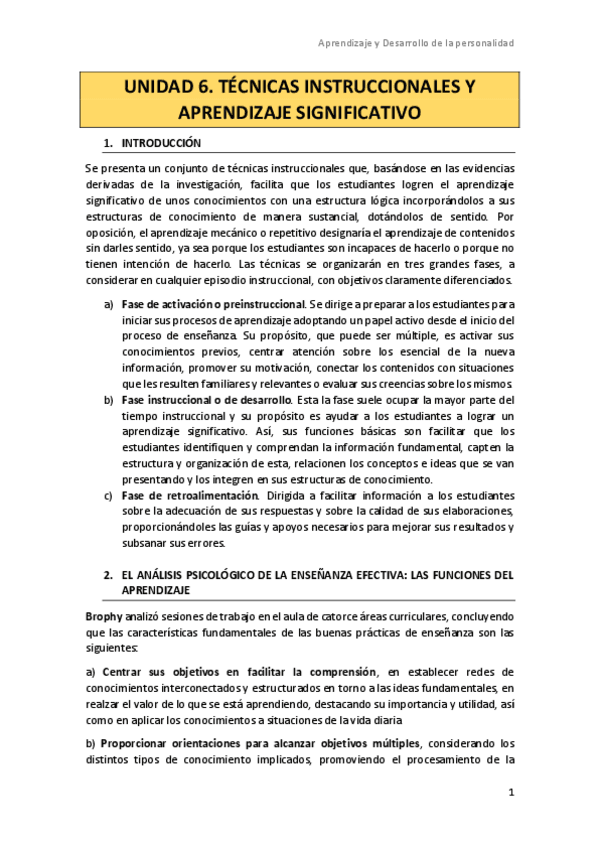 Aprendizaje y Desarrollo de la personalidad

UNIDAD 6. TÉCNICAS INSTRUCCIONALES Y APRENDIZAJE SIGNIFICATIVO

1. INTRODUCCIÓN

Se presenta un conjunto de técnicas instruccionales que, basándose en las evidencias derivadas de la investigación, facilita que los estudiantes logren el aprendizaje significativo de unos conocimientos con una estructura lógica incorporándolos a sus estructuras de conocimiento de manera sustancial, dotándolos de sentido. Por oposición, el aprendizaje mecánico o repetitivo designaría el aprendizaje de contenidos sin darles sentido, ya sea porque los estudiantes son incapaces de hacerlo o porque no tienen intención de hacerlo. Las técnicas se organizarán en tres grandes fases, a considerar en cualquier episodio instruccional, con objetivos claramente diferenciados.

a) Fase de activación o preinstruccional. Se dirige a preparar a los estudiantes para iniciar sus procesos de aprendizaje adoptando un papel activo desde el inicio del proceso de enseñanza. Su propósito, que puede ser múltiple, es activar sus conocimientos previos, centrar atención sobre los esencial de la nueva información, promover su motivación, conectar los contenidos con situaciones que les resulten familiares y relevantes o evaluar sus creencias sobre los mismos

b) Fase instruccional o de desarrollo. Esta la fase suele ocupar la mayor parte del tiempo instruccional y su propósito es ayudar a los estudiantes a lograr un aprendizaje significativo. Así, sus funciones básicas son facilitar que los estudiantes identifiquen y comprendan la información fundamental, capten la estructura y organización de esta, relacionen los conceptos e ideas que se van presentando y los integren en sus estructuras de conocimiento.

c) Fase de retroalimentación. Dirigida a facilitar información a los estudiantes sobre la adecuación de sus respuestas y sobre la calidad de sus elaboraciones, proporcionándoles las guías y apoyos necesarios para mejorar sus resultados y subsanar sus errores.

2. EL ANÁLISIS PSICOLÓGICO DE LA ENSEÑANZA EFECTIVA: LAS FUNCIONES DEL APRENDIZAJE

Brophy analizó sesiones de trabajo en el aula de catorce áreas curriculares, concluyendo que las características fundamentales de las buenas prácticas de enseñanza son las siguientes:

a) Centrar sus objetivos en facilitar la comprensión, en establecer redes de conocimientos interconectados y estructurados en torno a las ideas fundamentales, en realzar el valor de lo que se está aprendiendo, destacando su importancia y utilidad, así como en aplicar los conocimientos a situaciones de la vida diaria

b) Proporcionar orientaciones para alcanzar objetivos múltiples, considerando los distintos tipos de conocimiento implicados, promoviendo el procesamiento de la

1